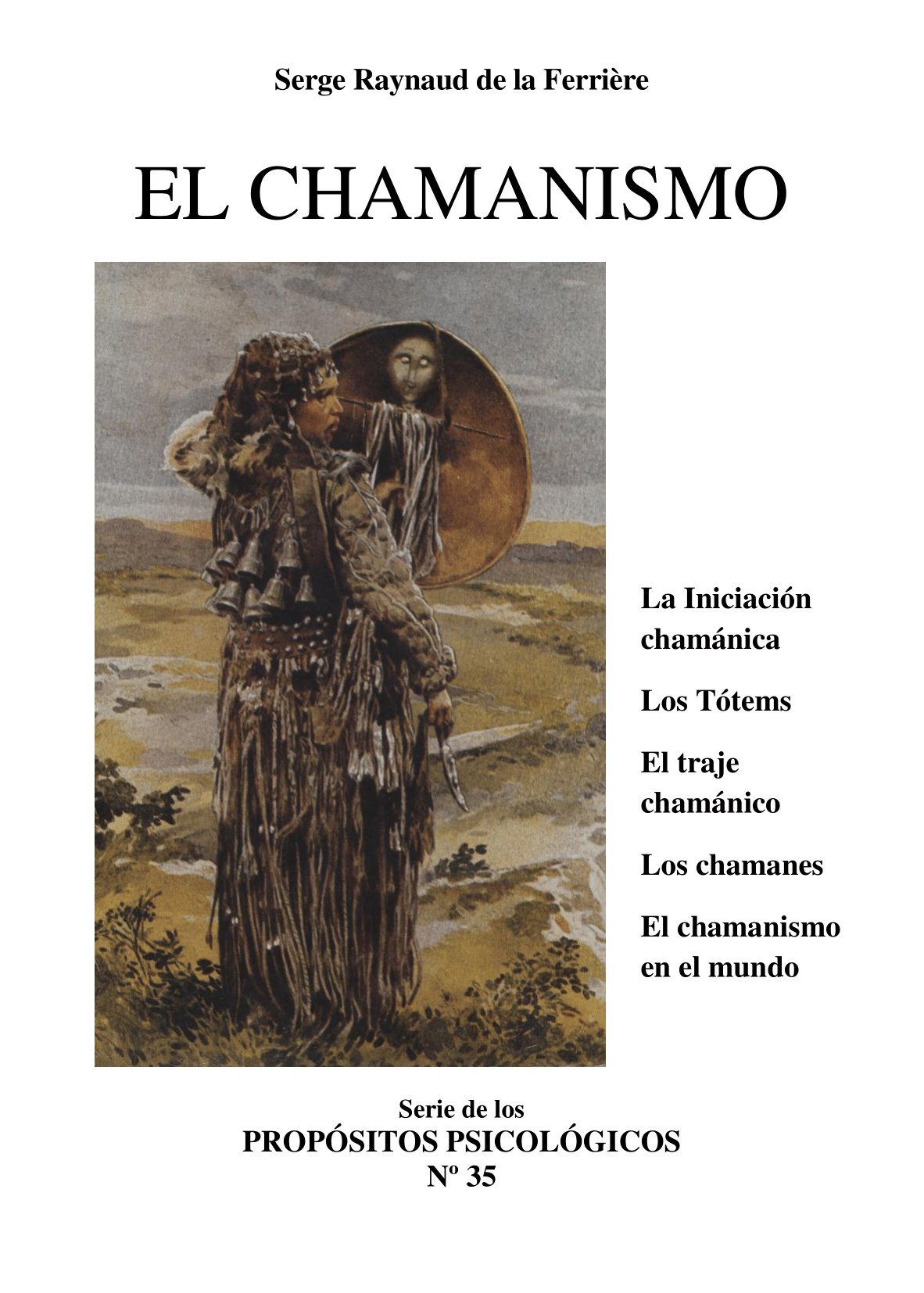 Serge Raynaud de la Ferrière

EL CHAMANISMO

La Iniciación chamánica

Los Tótems

El traje chamánico

Los chamanes

El chamanismo en el mundo

Serie de los
PROPÓSITOS PSICOLÓGICOS
Nº 35